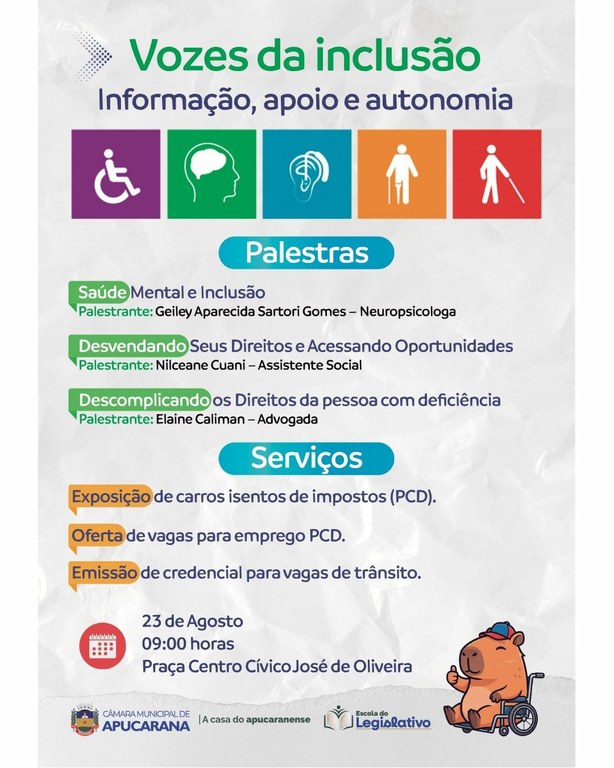 Vozes da inclusão
Informação, apoio e autonomia

Palestras

Saúde Mental e Inclusão
Palestrante: Geiley Aparecida Sartori Gomes – Neuropsicologa

Desvendando Seus Direitos e Acessando Oportunidades
Palestrante: Nilceane Cuani – Assistente Social

Descomplicando os Direitos da pessoa com deficiência
Palestrante: Elaine Caliman – Advogada

Serviços

Exposição de carros isentos de impostos (PCD).

Oferta de vagas para emprego PCD.

Emissão de credencial para vagas de trânsito.

23 de Agosto
09:00 horas
Praça Centro Cívico José de Oliveira

CÂMARA MUNICIPAL DE APUCARANA
A casa do apucaranense
Escola do Legislativo